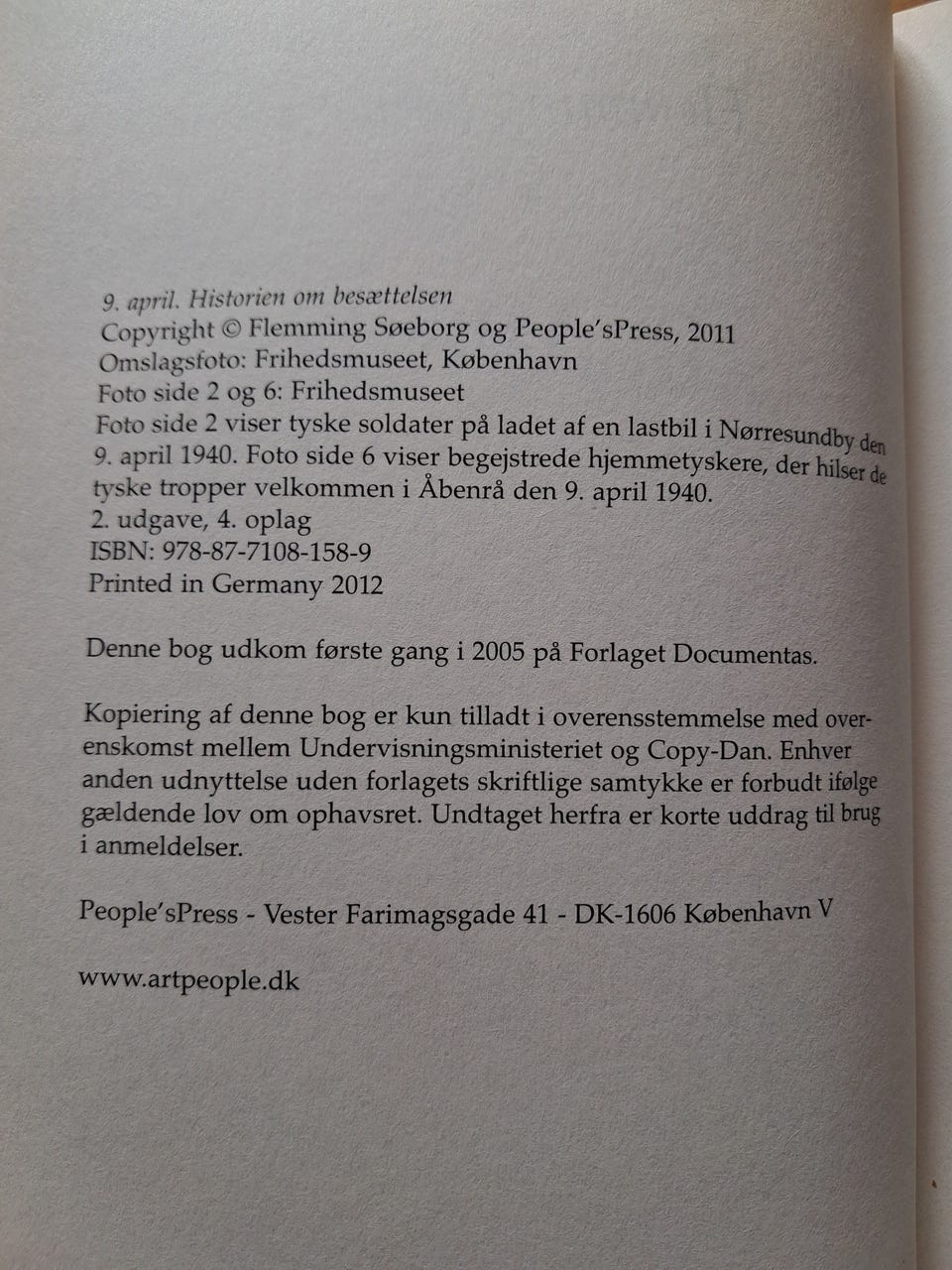 9. april. Historien om besættelsen
Copyright © Flemming Søeborg og People'sPress, 2011
Omslagsfoto: Frihedsmuseet, København
Foto side 2 og 6: Frihedsmuseet
Foto side 2 viser tyske soldater på ladet af en lastbil i Nørresundby den 9. april 1940. Foto side 6 viser begejstrede hjemmetyskere, der hilser de tyske tropper velkommen i Åbenrå den 9. april 1940.
2. udgave, 4. oplag
ISBN: 978-87-7108-158-9
Printed in Germany 2012

Denne bog udkom første gang i 2005 på Forlaget Documentas.

Kopiering af denne bog er kun tilladt i overensstemmelse med overenskomst mellem Undervisningsministeriet og Copy-Dan. Enhver anden udnyttelse uden forlagets skriftlige samtykke er forbudt ifølge gældende lov om ophavsret. Undtaget herfra er korte uddrag til brug i anmeldelser.

People'sPress - Vester Farimagsgade 41 - DK-1606 København V

www.artpeople.dk